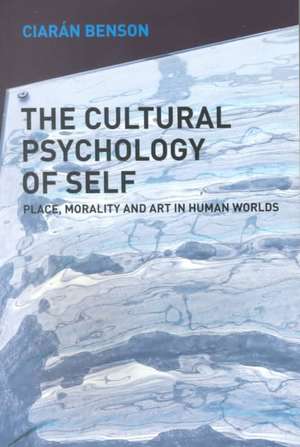 CIARÁN BENSON

THE CULTURAL PSYCHOLOGY OF SELF

PLACE, MORALITY AND ART IN HUMAN WORLDS